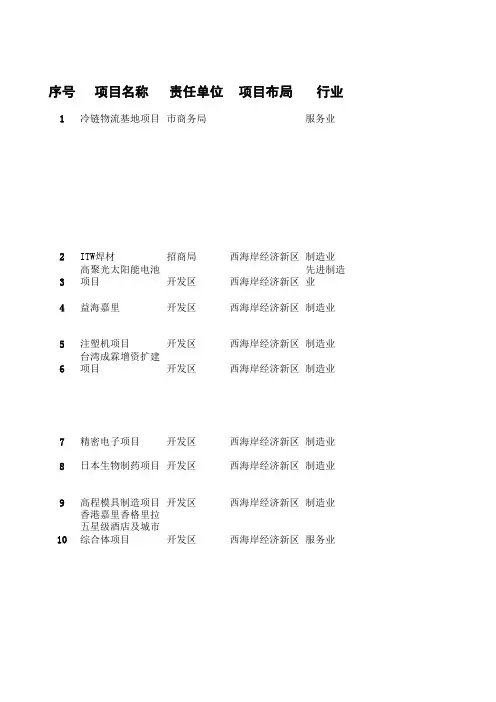 | 序号 | 项目名称 | 责任单位 | 项目布局 | 行业 |
|---|---|---|---|---|
| 1 | 冷链物流基地项目 | 市商务局 |  | 服务业 |
| 2 | ITW焊材 | 招商局 | 西海岸经济新区 | 制造业 |
| 3 | 高聚光太阳能电池项目 | 开发区 | 西海岸经济新区 | 先进制造业 |
| 4 | 益海嘉里 | 开发区 | 西海岸经济新区 | 制造业 |
| 5 | 注塑机项目 | 开发区 | 西海岸经济新区 | 制造业 |
| 6 | 台湾成霖增资扩建项目 | 开发区 | 西海岸经济新区 | 制造业 |
| 7 | 精密电子项目 | 开发区 | 西海岸经济新区 | 制造业 |
| 8 | 日本生物制药项目 | 开发区 | 西海岸经济新区 | 制造业 |
| 9 | 高程模具制造项目 | 开发区 | 西海岸经济新区 | 制造业 |
| 10 | 香港嘉里香格里拉五星级酒店及城市综合体项目 | 开发区 | 西海岸经济新区 | 服务业 |